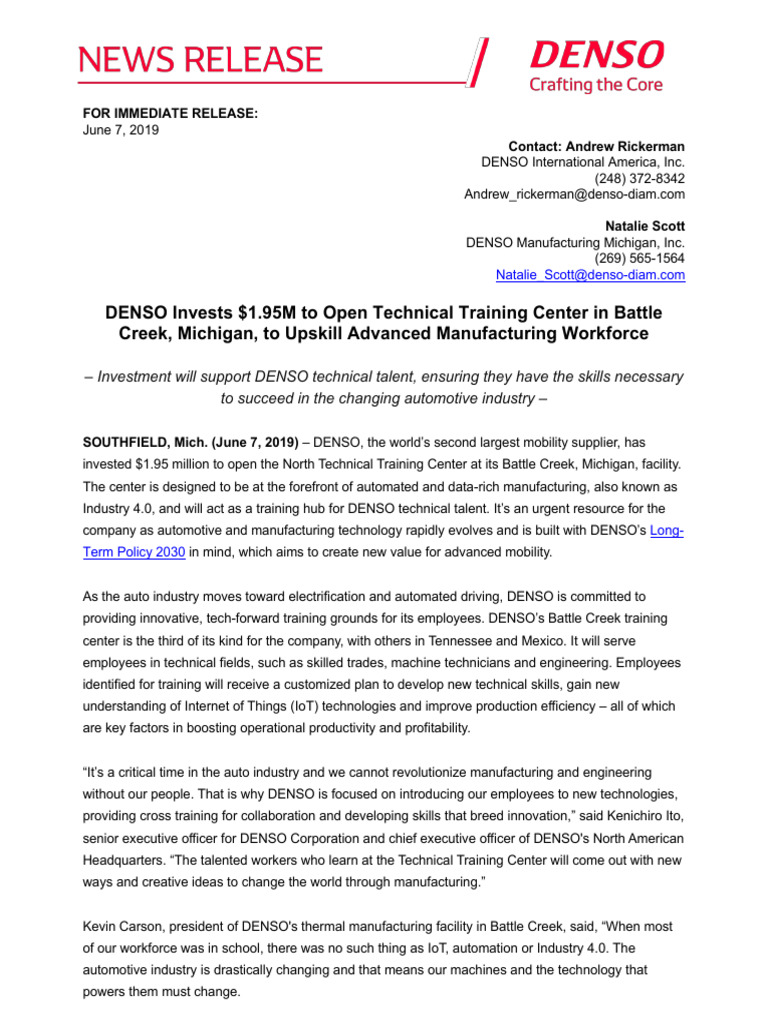 NEWS RELEASE

DENSO
Crafting the Core

FOR IMMEDIATE RELEASE:
June 7, 2019

Contact: Andrew Rickerman
DENSO International America, Inc.
(248) 372-8342
Andrew_rickerman@denso-diam.com

Natalie Scott
DENSO Manufacturing Michigan, Inc.
(269) 565-1564
Natalie_Scott@denso-diam.com

DENSO Invests $1.95M to Open Technical Training Center in Battle Creek, Michigan, to Upskill Advanced Manufacturing Workforce

– Investment will support DENSO technical talent, ensuring they have the skills necessary to succeed in the changing automotive industry –

SOUTHFIELD, Mich. (June 7, 2019) – DENSO, the world's second largest mobility supplier, has invested $1.95 million to open the North Technical Training Center at its Battle Creek, Michigan, facility. The center is designed to be at the forefront of automated and data-rich manufacturing, also known as Industry 4.0, and will act as a training hub for DENSO technical talent. It's an urgent resource for the company as automotive and manufacturing technology rapidly evolves and is built with DENSO's Long-Term Policy 2030 in mind, which aims to create new value for advanced mobility.

As the auto industry moves toward electrification and automated driving, DENSO is committed to providing innovative, tech-forward training grounds for its employees. DENSO's Battle Creek training center is the third of its kind for the company, with others in Tennessee and Mexico. It will serve employees in technical fields, such as skilled trades, machine technicians and engineering. Employees identified for training will receive a customized plan to develop new technical skills, gain new understanding of Internet of Things (IoT) technologies and improve production efficiency – all of which are key factors in boosting operational productivity and profitability.

"It's a critical time in the auto industry and we cannot revolutionize manufacturing and engineering without our people. That is why DENSO is focused on introducing our employees to new technologies, providing cross training for collaboration and developing skills that breed innovation," said Kenichiro Ito, senior executive officer for DENSO Corporation and chief executive officer of DENSO's North American Headquarters. "The talented workers who learn at the Technical Training Center will come out with new ways and creative ideas to change the world through manufacturing."

Kevin Carson, president of DENSO's thermal manufacturing facility in Battle Creek, said, "When most of our workforce was in school, there was no such thing as IoT, automation or Industry 4.0. The automotive industry is drastically changing and that means our machines and the technology that powers them must change.